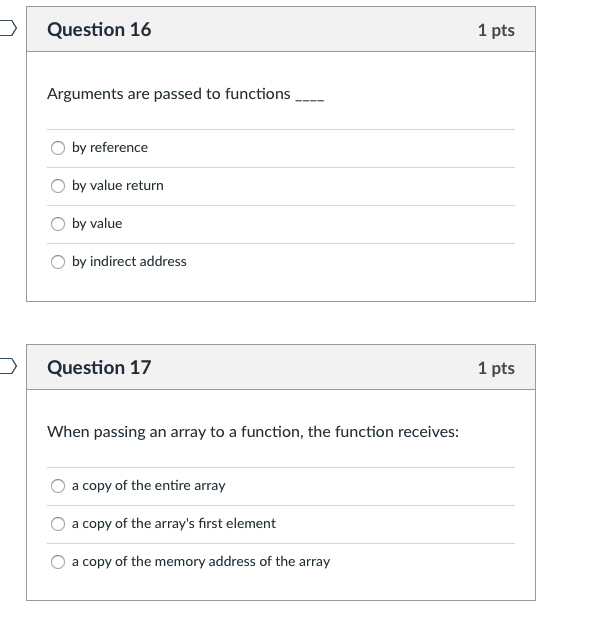 Question 16

1 pts

Arguments are passed to functions ____

by reference

by value return

by value

by indirect address

Question 17

1 pts

When passing an array to a function, the function receives:

a copy of the entire array

a copy of the array's first element

a copy of the memory address of the array